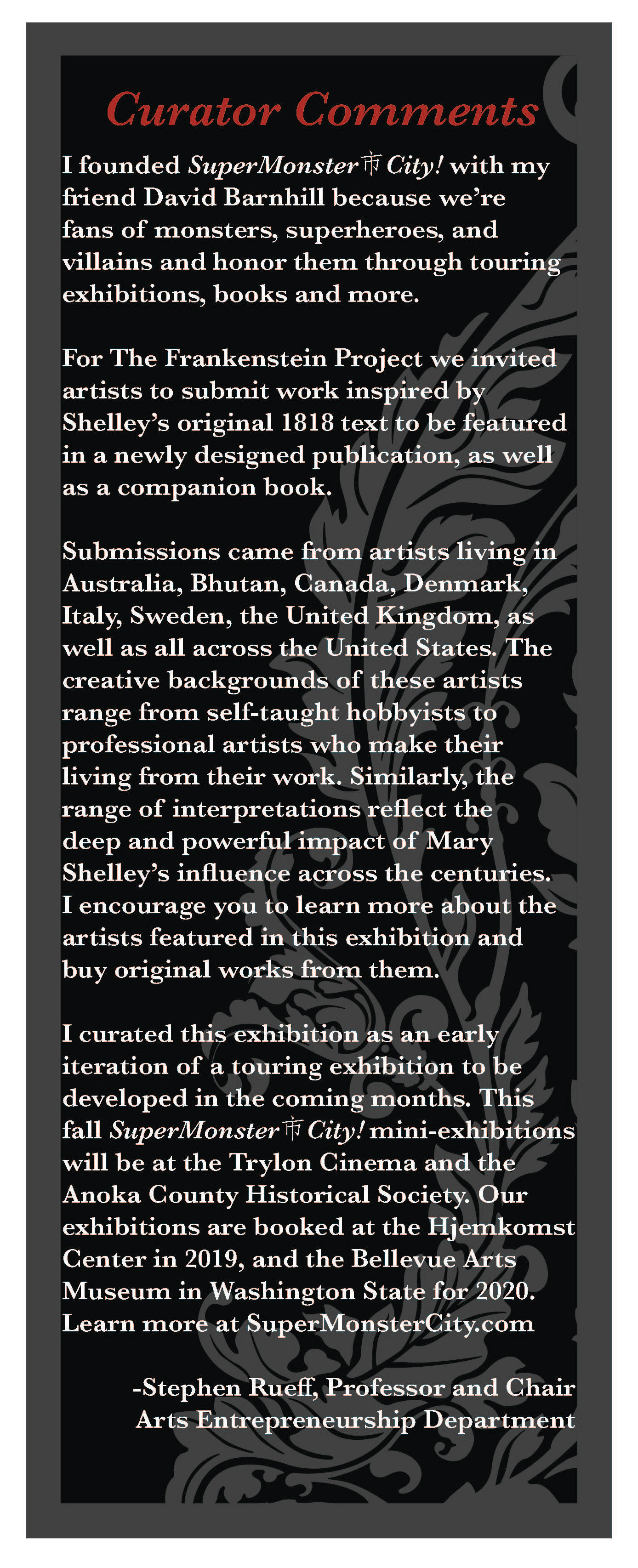 Curator Comments

I founded SuperMonster市City! with my friend David Barnhill because we're fans of monsters, superheroes, and villains and honor them through touring exhibitions, books and more.

For The Frankenstein Project we invited artists to submit work inspired by Shelley's original 1818 text to be featured in a newly designed publication, as well as a companion book.

Submissions came from artists living in Australia, Bhutan, Canada, Denmark, Italy, Sweden, the United Kingdom, as well as all across the United States. The creative backgrounds of these artists range from self-taught hobbyists to professional artists who make their living from their work. Similarly, the range of interpretations reflect the deep and powerful impact of Mary Shelley's influence across the centuries. I encourage you to learn more about the artists featured in this exhibition and buy original works from them.

I curated this exhibition as an early iteration of a touring exhibition to be developed in the coming months. This fall SuperMonster市City! mini-exhibitions will be at the Trylon Cinema and the Anoka County Historical Society. Our exhibitions are booked at the Hjemkomst Center in 2019, and the Bellevue Arts Museum in Washington State for 2020. Learn more at SuperMonsterCity.com

-Stephen Rueff, Professor and Chair
Arts Entrepreneurship Department